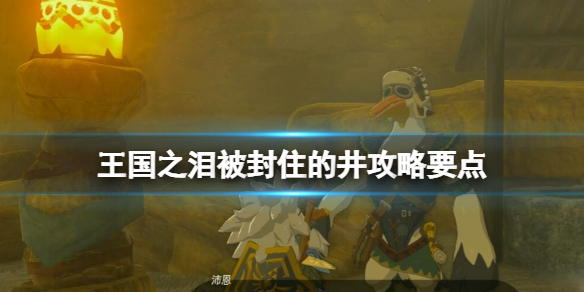 王国之泪被封住的井攻略要点

沛恩